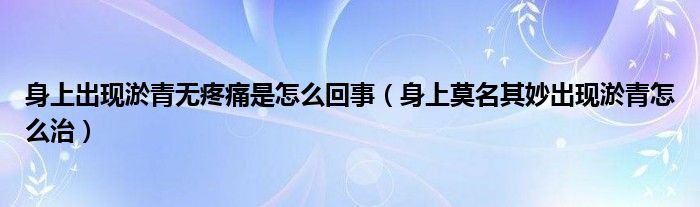 身上出现淤青无疼痛是怎么回事（身上莫名其妙出现淤青怎么治）